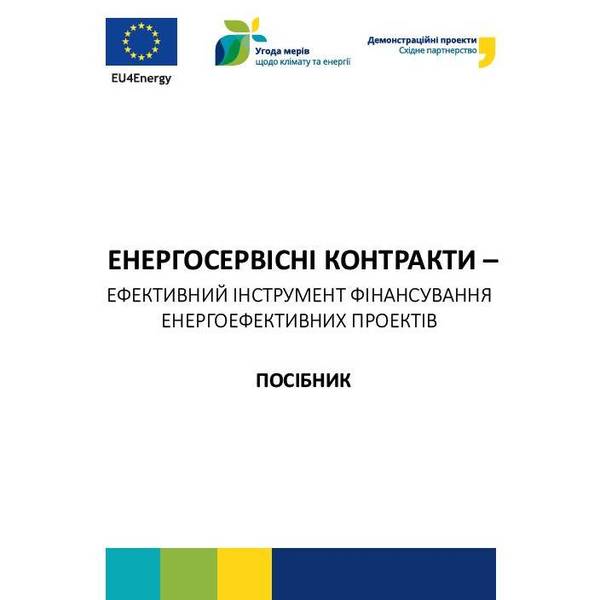 EU4Energy

Угода мерів
щодо клімату та енергії

Демонстраційні проекти
Східне партнерство

ЕНЕРГОСЕРВІСНІ КОНТРАКТИ –
ЕФЕКТИВНИЙ ІНСТРУМЕНТ ФІНАНСУВАННЯ ЕНЕРГОЕФЕКТИВНИХ ПРОЕКТІВ

ПОСІБНИК